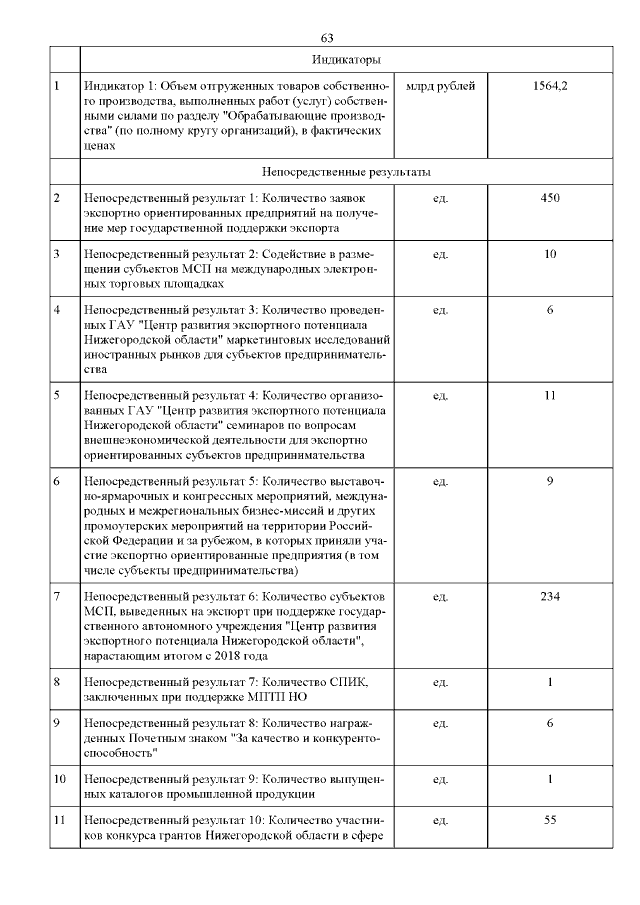 63

| | Индикаторы | | |
|---|---|---|---|
| 1 | Индикатор 1: Объем отгруженных товаров собственного производства, выполненных работ (услуг) собственными силами по разделу "Обрабатывающие производства" (по полному кругу организаций), в фактических ценах | млрд рублей | 1564,2 |
| | Непосредственные результаты | | |
| 2 | Непосредственный результат 1: Количество заявок экспортно ориентированных предприятий на получение мер государственной поддержки экспорта | ед. | 450 |
| 3 | Непосредственный результат 2: Содействие в размещении субъектов МСП на международных электронных торговых площадках | ед. | 10 |
| 4 | Непосредственный результат 3: Количество проведенных ГАУ "Центр развития экспортного потенциала Нижегородской области" маркетинговых исследований иностранных рынков для субъектов предпринимательства | ед. | 6 |
| 5 | Непосредственный результат 4: Количество организованных ГАУ "Центр развития экспортного потенциала Нижегородской области" семинаров по вопросам внешнеэкономической деятельности для экспортно ориентированных субъектов предпринимательства | ед. | 11 |
| 6 | Непосредственный результат 5: Количество выставочно-ярмарочных и конгрессных мероприятий, международных и межрегиональных бизнес-миссий и других промоутерских мероприятий на территории Российской Федерации и за рубежом, в которых приняли участие экспортно ориентированные предприятия (в том числе субъекты предпринимательства) | ед. | 9 |
| 7 | Непосредственный результат 6: Количество субъектов МСП, выведенных на экспорт при поддержке государственного автономного учреждения "Центр развития экспортного потенциала Нижегородской области", нарастающим итогом с 2018 года | ед. | 234 |
| 8 | Непосредственный результат 7: Количество СПИК, заключенных при поддержке МПТП НО | ед. | 1 |
| 9 | Непосредственный результат 8: Количество награжденных Почетным знаком "За качество и конкурентоспособность" | ед. | 6 |
| 10 | Непосредственный результат 9: Количество выпущенных каталогов промышленной продукции | ед. | 1 |
| 11 | Непосредственный результат 10: Количество участников конкурса грантов Нижегородской области в сфере | ед. | 55 |